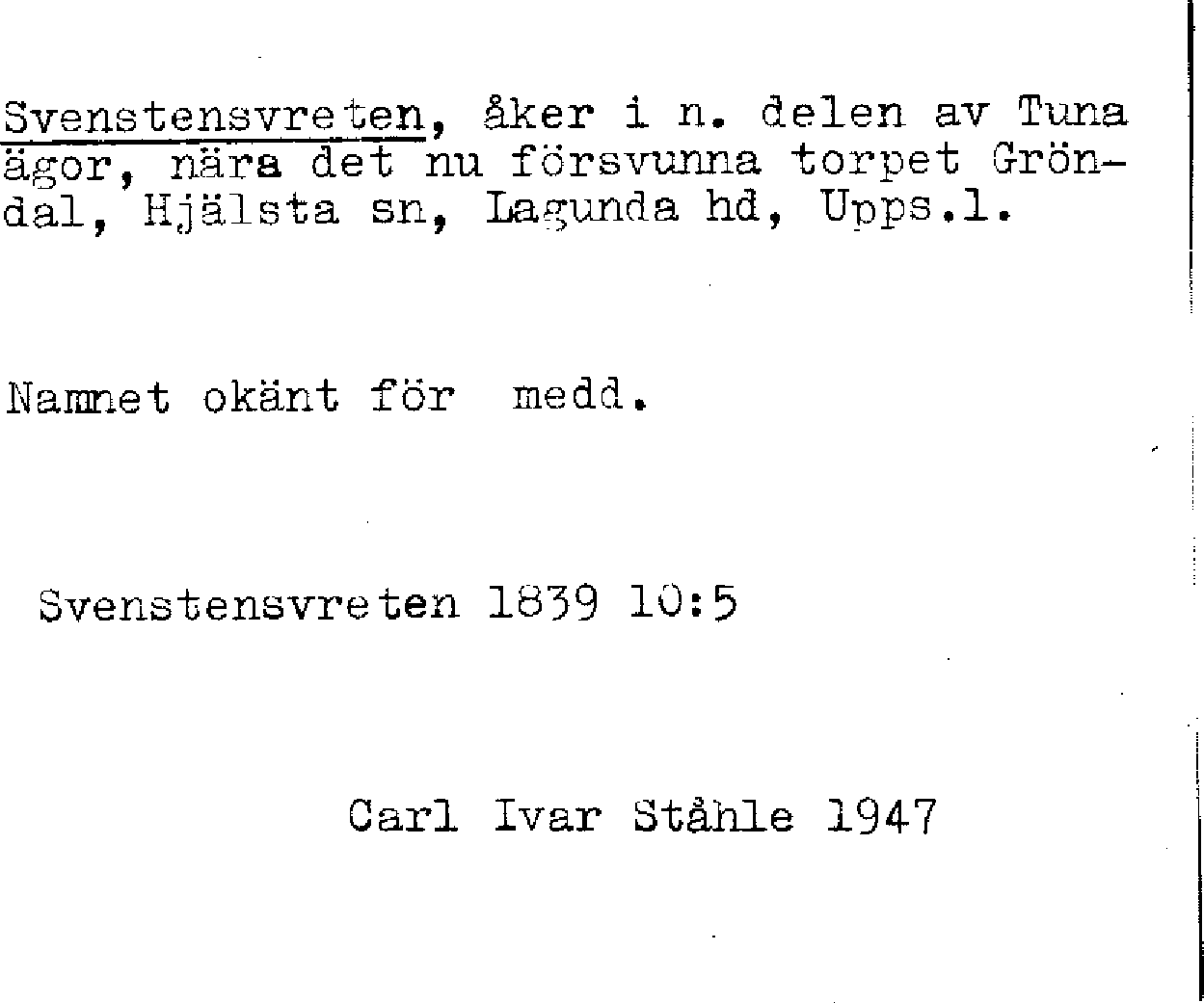 Svenstensvreten, åker i n. delen av Tuna ägor, nära det nu försvunna torpet Gröndal, Hjälsta sn, Lagunda hd, Upps.l.

Namnet okänt för medd.

Svenstensvreten 1839 10:5

Carl Ivar Ståhle 1947